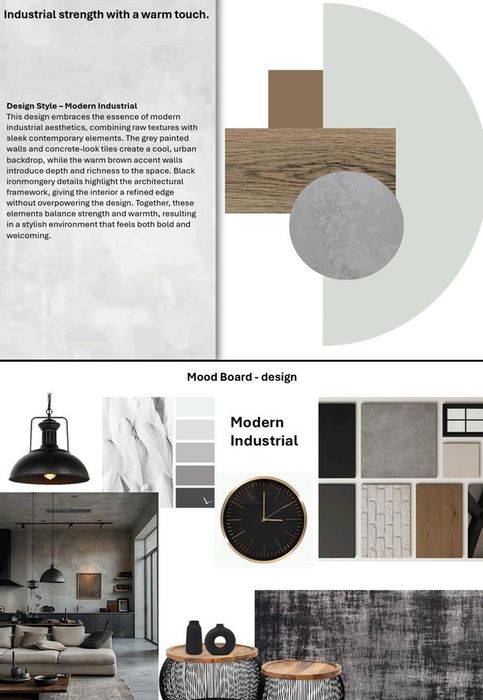 Industrial strength with a warm touch.

Design Style – Modern Industrial
This design embraces the essence of modern industrial aesthetics, combining raw textures with sleek contemporary elements. The grey painted walls and concrete-look tiles create a cool, urban backdrop, while the warm brown accent walls introduce depth and richness to the space. Black ironmongery details highlight the architectural framework, giving the interior a refined edge without overpowering the design. Together, these elements balance strength and warmth, resulting in a stylish environment that feels both bold and welcoming.

Mood Board - design

Modern Industrial